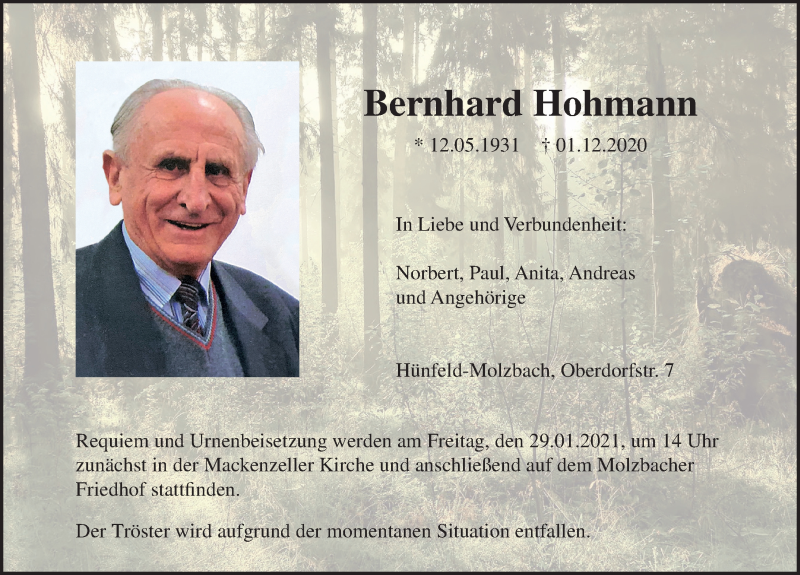 Bernhard Hohmann

* 12.05.1931 † 01.12.2020

In Liebe und Verbundenheit:

Norbert, Paul, Anita, Andreas und Angehörige

Hünfeld-Molzbach, Oberdorfstr. 7

Requiem und Urnenbeisetzung werden am Freitag, den 29.01.2021, um 14 Uhr zunächst in der Mackenzeller Kirche und anschließend auf dem Molzbacher Friedhof stattfinden.

Der Tröster wird aufgrund der momentanen Situation entfallen.